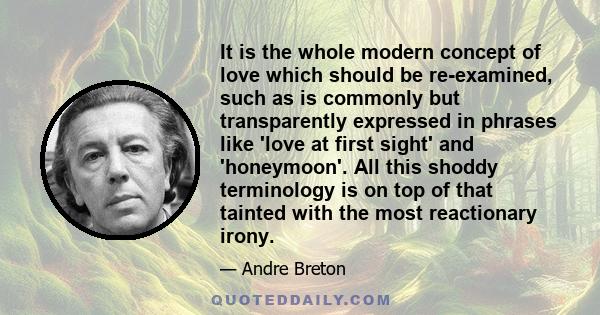 It is the whole modern concept of love which should be re-examined, such as is commonly but transparently expressed in phrases like 'love at first sight' and 'honeymoon'. All this shoddy terminology is on top of that tainted with the most reactionary irony.

— Andre Breton

QUOTEDDAILY.COM